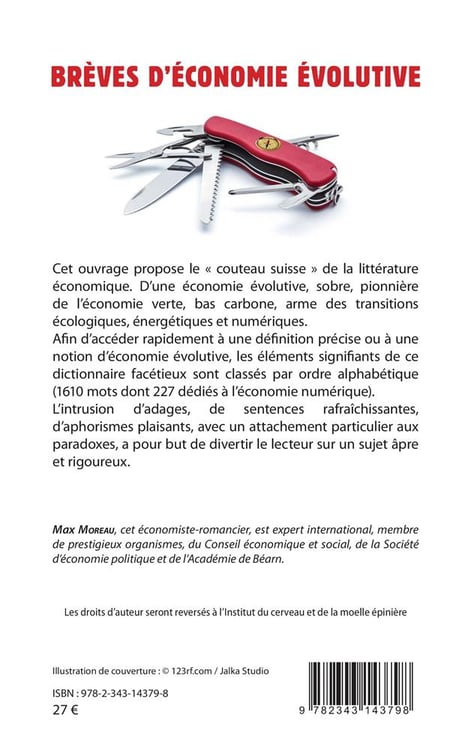 BRÈVES D'ÉCONOMIE ÉVOLUTIVE

Cet ouvrage propose le « couteau suisse » de la littérature économique. D'une économie évolutive, sobre, pionnière de l'économie verte, bas carbone, arme des transitions écologiques, énergétiques et numériques.
Afin d'accéder rapidement à une définition précise ou à une notion d'économie évolutive, les éléments signifiants de ce dictionnaire facétieux sont classés par ordre alphabétique (1610 mots dont 227 dédiés à l'économie numérique).
L'intrusion d'adages, de sentences rafraîchissantes, d'aphorismes plaisants, avec un attachement particulier aux paradoxes, a pour but de divertir le lecteur sur un sujet âpre et rigoureux.

Max Moreau, cet économiste-romancier, est expert international, membre de prestigieux organismes, du Conseil économique et social, de la Société d'économie politique et de l'Académie de Béarn.

Les droits d'auteur seront reversés à l'Institut du cerveau et de la moelle épinière

Illustration de couverture : © 123rf.com / Jalka Studio

ISBN : 978-2-343-14379-8
27 €

9 782343 143798